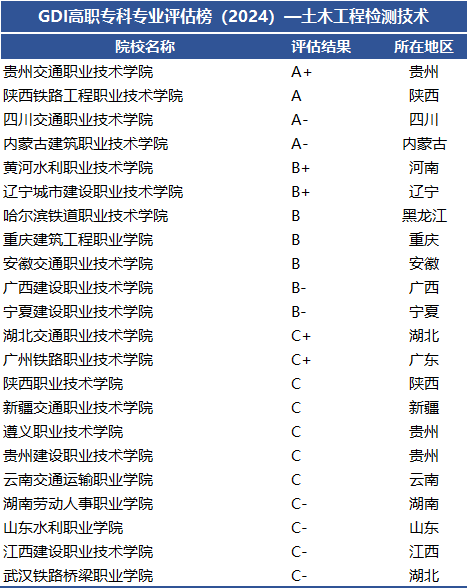 GDI高职专科专业评估榜（2024）—土木工程检测技术

| 院校名称 | 评估结果 | 所在地区 |
|---|---|---|
| 贵州交通职业技术学院 | A+ | 贵州 |
| 陕西铁路工程职业技术学院 | A | 陕西 |
| 四川交通职业技术学院 | A- | 四川 |
| 内蒙古建筑职业技术学院 | A- | 内蒙古 |
| 黄河水利职业技术学院 | B+ | 河南 |
| 辽宁城市建设职业技术学院 | B+ | 辽宁 |
| 哈尔滨铁道职业技术学院 | B | 黑龙江 |
| 重庆建筑工程职业学院 | B | 重庆 |
| 安徽交通职业技术学院 | B | 安徽 |
| 广西建设职业技术学院 | B- | 广西 |
| 宁夏建设职业技术学院 | B- | 宁夏 |
| 湖北交通职业技术学院 | C+ | 湖北 |
| 广州铁路职业技术学院 | C+ | 广东 |
| 陕西职业技术学院 | C | 陕西 |
| 新疆交通职业技术学院 | C | 新疆 |
| 遵义职业技术学院 | C | 贵州 |
| 贵州建设职业技术学院 | C | 贵州 |
| 云南交通运输职业学院 | C | 云南 |
| 湖南劳动人事职业学院 | C- | 湖南 |
| 山东水利职业学院 | C- | 山东 |
| 江西建设职业技术学院 | C- | 江西 |
| 武汉铁路桥梁职业学院 | C- | 湖北 |